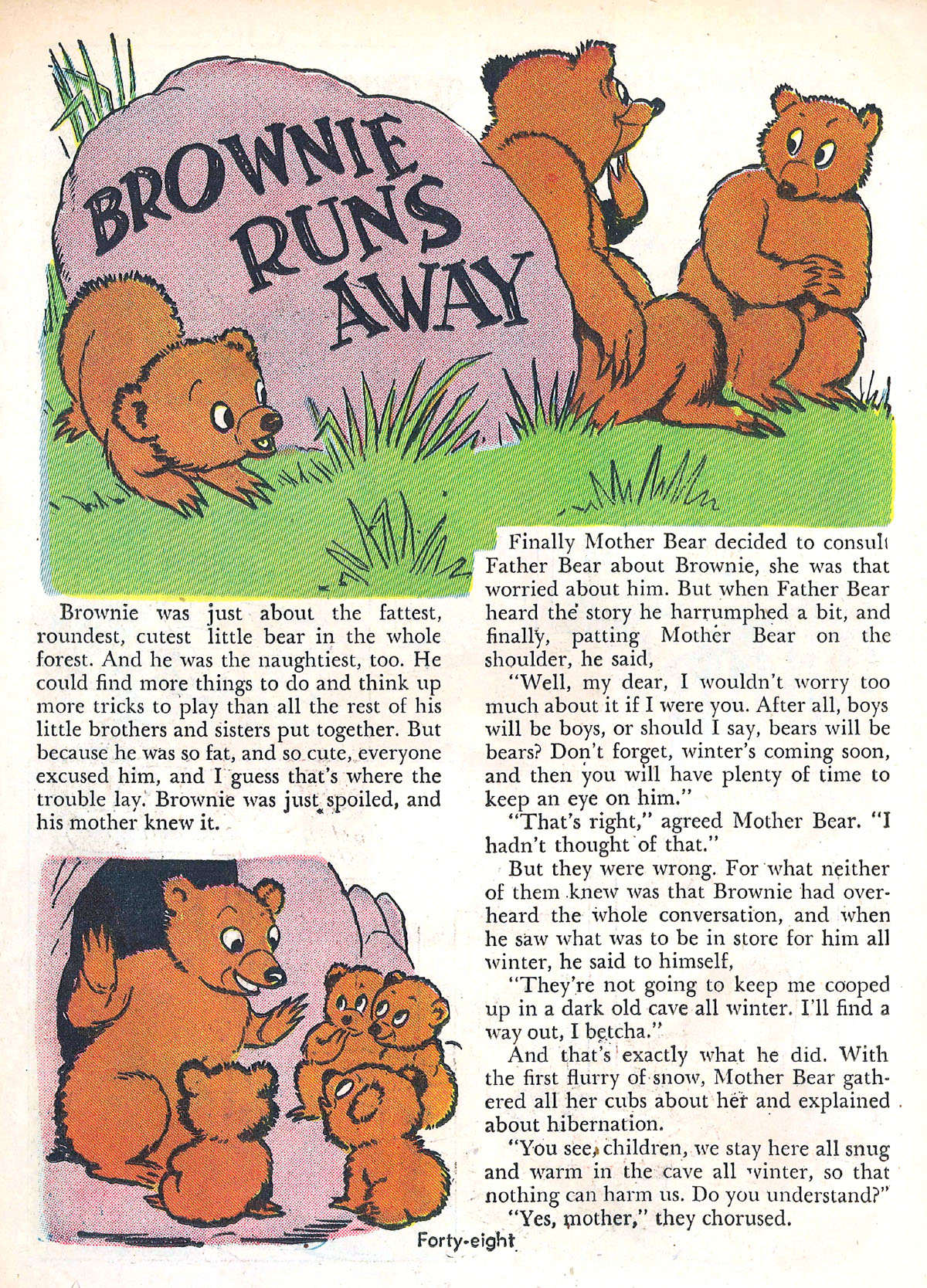 BROWNIE RUNS AWAY

Brownie was just about the fattest, roundest, cutest little bear in the whole forest. And he was the naughtiest, too. He could find more things to do and think up more tricks to play than all the rest of his little brothers and sisters put together. But because he was so fat, and so cute, everyone excused him, and I guess that's where the trouble lay. Brownie was just spoiled, and his mother knew it.

Finally Mother Bear decided to consult Father Bear about Brownie, she was that worried about him. But when Father Bear heard the story he harrumphed a bit, and finally, patting Mother Bear on the shoulder, he said,

"Well, my dear, I wouldn't worry too much about it if I were you. After all, boys will be boys, or should I say, bears will be bears? Don't forget, winter's coming soon, and then you will have plenty of time to keep an eye on him."

"That's right," agreed Mother Bear. "I hadn't thought of that."

But they were wrong. For what neither of them knew was that Brownie had overheard the whole conversation, and when he saw what was to be in store for him all winter, he said to himself,

"They're not going to keep me cooped up in a dark old cave all winter. I'll find a way out, I betcha."

And that's exactly what he did. With the first flurry of snow, Mother Bear gathered all her cubs about her and explained about hibernation.

"You see, children, we stay here all snug and warm in the cave all winter, so that nothing can harm us. Do you understand?"

"Yes, mother," they chorused.

Forty-eight